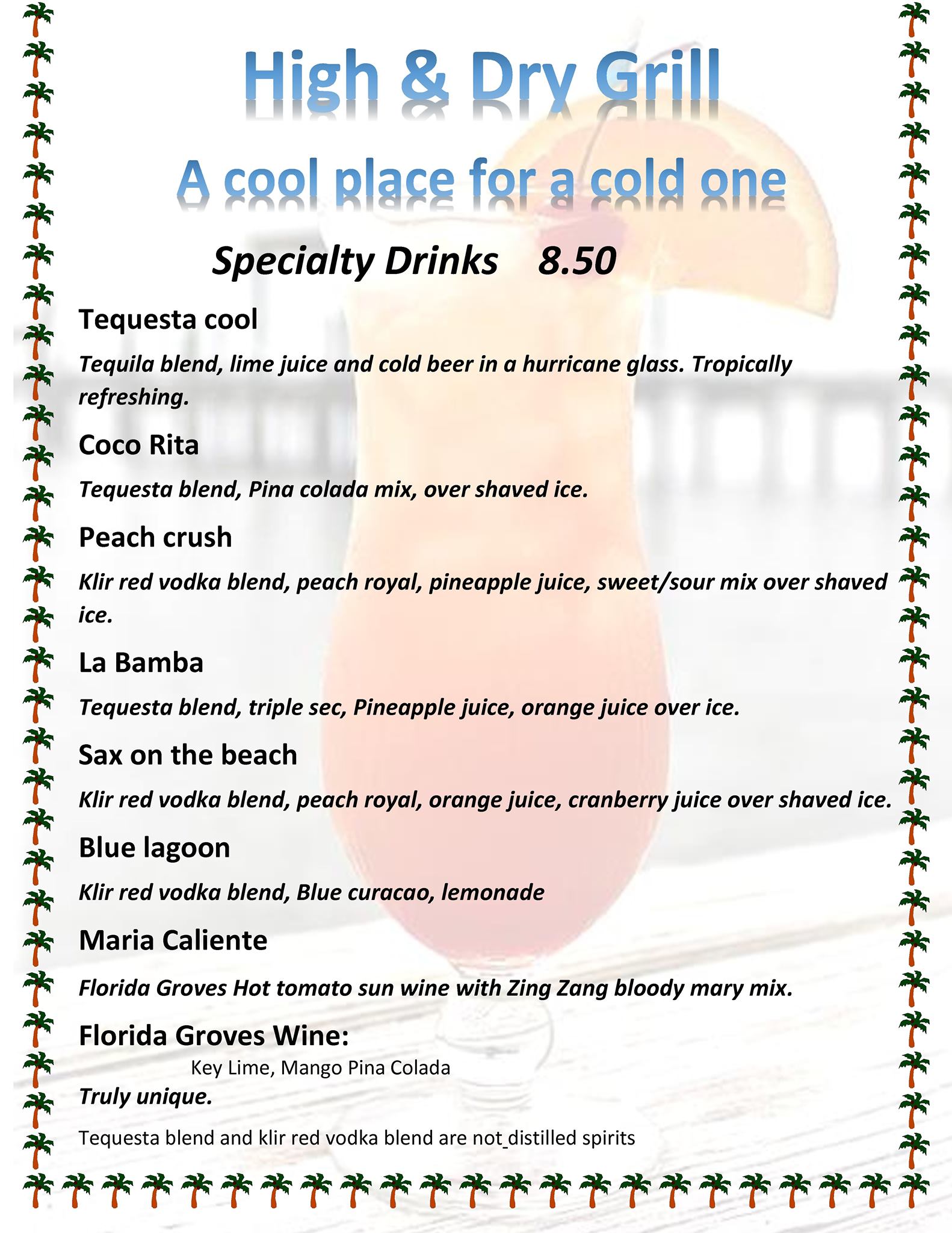 High & Dry Grill

A cool place for a cold one

Specialty Drinks 8.50

Tequesta cool

Tequila blend, lime juice and cold beer in a hurricane glass. Tropically refreshing.

Coco Rita

Tequesta blend, Pina colada mix, over shaved ice.

Peach crush

Klir red vodka blend, peach royal, pineapple juice, sweet/sour mix over shaved ice.

La Bamba

Tequesta blend, triple sec, Pineapple juice, orange juice over ice.

Sax on the beach

Klir red vodka blend, peach royal, orange juice, cranberry juice over shaved ice.

Blue lagoon

Klir red vodka blend, Blue curacao, lemonade

Maria Caliente

Florida Groves Hot tomato sun wine with Zing Zang bloody mary mix.

Florida Groves Wine:

Key Lime, Mango Pina Colada

Truly unique.

Tequesta blend and klir red vodka blend are not distilled spirits